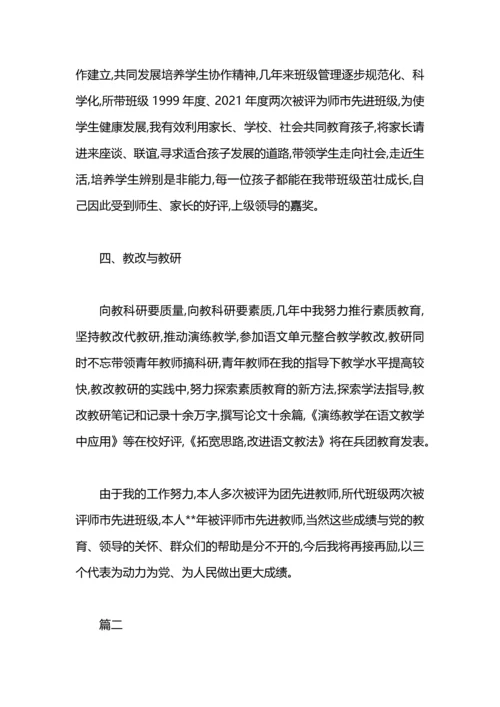 作建立,共同发展培养学生协作精神,几年来班级管理逐步规范化、科学化,所带班级 1999 年度、2021 年度两次被评为师市先进班级,为使学生健康发展,我有效利用家长、学校、社会共同教育孩子,将家长请进来座谈、联谊,寻求适合孩子发展的道路,带领学生走向社会,走近生活,培养学生辨别是非能力,每一位孩子都能在我带班级茁壮成长,自己因此受到师生、家长的好评,上级领导的嘉奖。

四、教改与教研

向教科研要质量,向教科研要素质,几年中我努力推行素质教育,坚持教改代教研,推动演练教学,参加语文单元整合教学教改,教研同时不忘带领青年教师搞科研,青年教师在我的指导下教学水平提高较快,教改教研的实践中,努力探索素质教育的新方法,探索学法指导,教改教研笔记和记录十余万字,撰写论文十余篇,《演练教学在语文教学中应用》等在校好评,《拓宽思路,改进语文教法》将在兵团教育发表。

由于我的工作努力,本人多次被评为团先进教师,所代班级两次被评师市先进班级,本人**年被评师市先进教师,当然这些成绩与党的教育、领导的关怀、群众们的帮助是分不开的,今后我将再接再励,以三个代表为动力为党、为人民做出更大成绩。

篇二